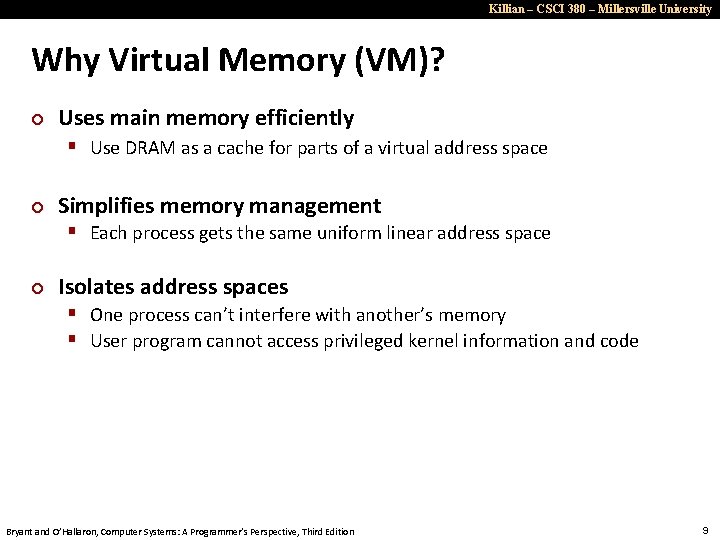 Killian – CSCI 380 – Millersville University

Why Virtual Memory (VM)?

• Uses main memory efficiently
• Use DRAM as a cache for parts of a virtual address space

• Simplifies memory management
• Each process gets the same uniform linear address space

• Isolates address spaces
• One process can't interfere with another's memory
• User program cannot access privileged kernel information and code

Bryant and O'Hallaron, Computer Systems: A Programmer's Perspective, Third Edition

9